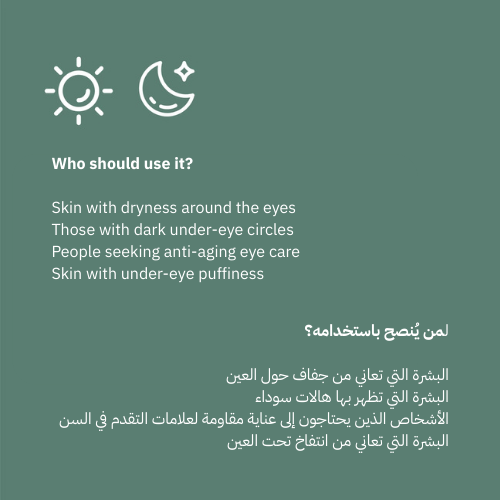 Who should use it?

Skin with dryness around the eyes
Those with dark under-eye circles
People seeking anti-aging eye care
Skin with under-eye puffiness

لمن يُنصح باستخدامه؟

البشرة التي تعاني من جفاف حول العين
البشرة التي تظهر بها هالات سوداء
الأشخاص الذين يحتاجون إلى عناية مقاومة لعلامات التقدم في السن
البشرة التي تعاني من انتفاخ تحت العين